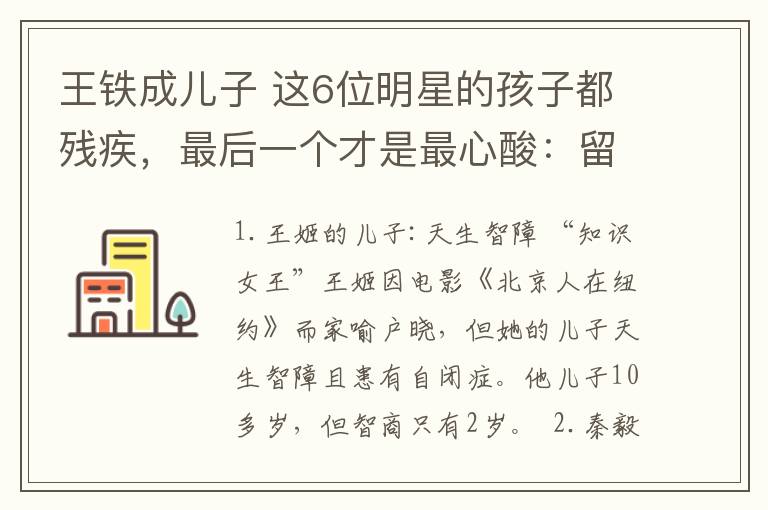 王铁成儿子 这6位明星的孩子都残疾，最后一个才是最心酸：留

1. 王姬的儿子：天生智障 “知识女王”王姬因电影《北京人在纽约》而家喻户晓，但她的儿子天生智障且患有自闭症。他儿子10多岁，但智商只有2岁。 2. 秦毅